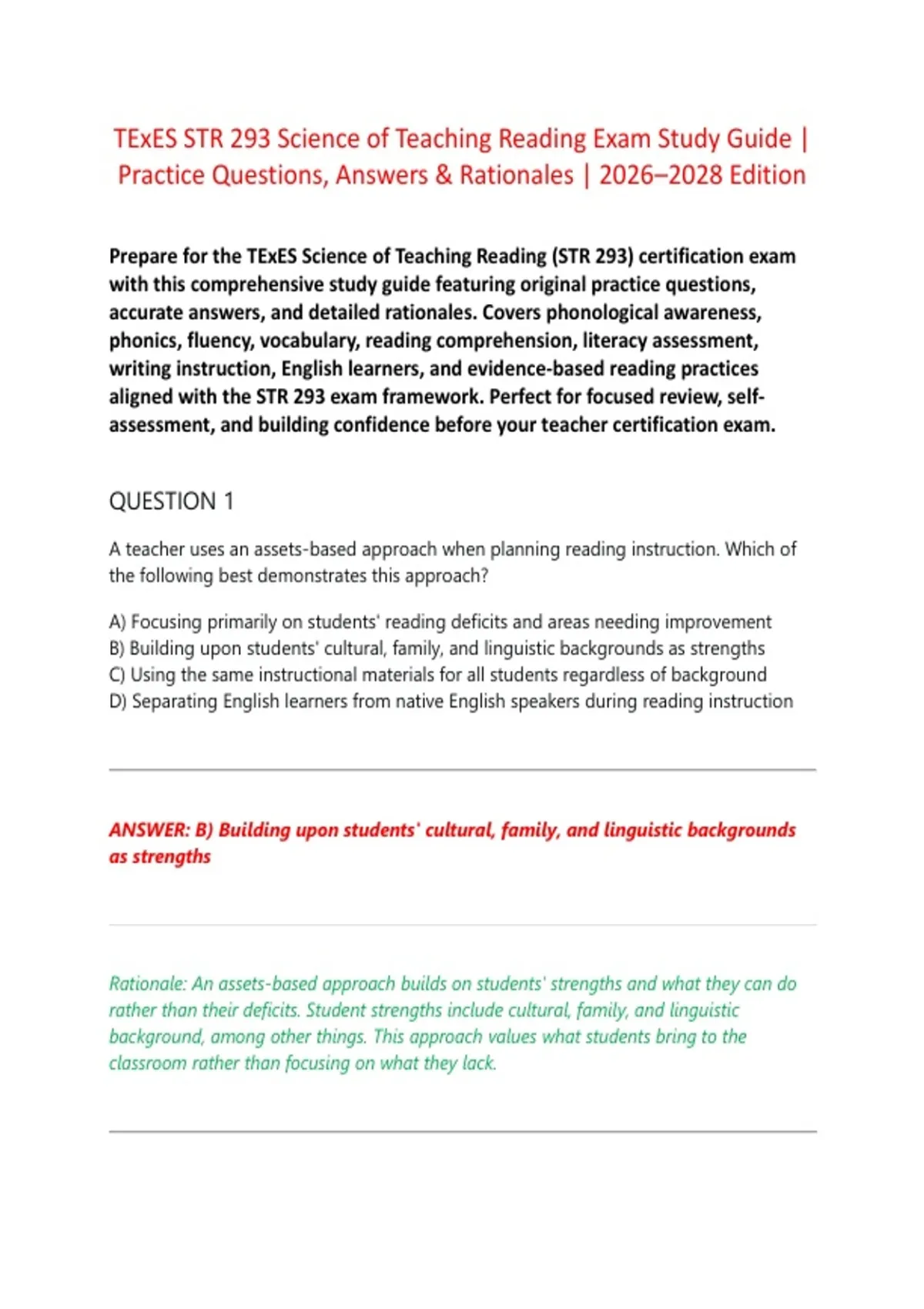 TExES STR 293 Science of Teaching Reading Exam Study Guide | Practice Questions, Answers & Rationales | 2026–2028 Edition

Prepare for the TExES Science of Teaching Reading (STR 293) certification exam with this comprehensive study guide featuring original practice questions, accurate answers, and detailed rationales. Covers phonological awareness, phonics, fluency, vocabulary, reading comprehension, literacy assessment, writing instruction, English learners, and evidence-based reading practices aligned with the STR 293 exam framework. Perfect for focused review, self-assessment, and building confidence before your teacher certification exam.

QUESTION 1

A teacher uses an assets-based approach when planning reading instruction. Which of the following best demonstrates this approach?

A) Focusing primarily on students' reading deficits and areas needing improvement
B) Building upon students' cultural, family, and linguistic backgrounds as strengths
C) Using the same instructional materials for all students regardless of background
D) Separating English learners from native English speakers during reading instruction

ANSWER: B) Building upon students' cultural, family, and linguistic backgrounds as strengths

Rationale: An assets-based approach builds on students' strengths and what they can do rather than their deficits. Student strengths include cultural, family, and linguistic background, among other things. This approach values what students bring to the classroom rather than focusing on what they lack.